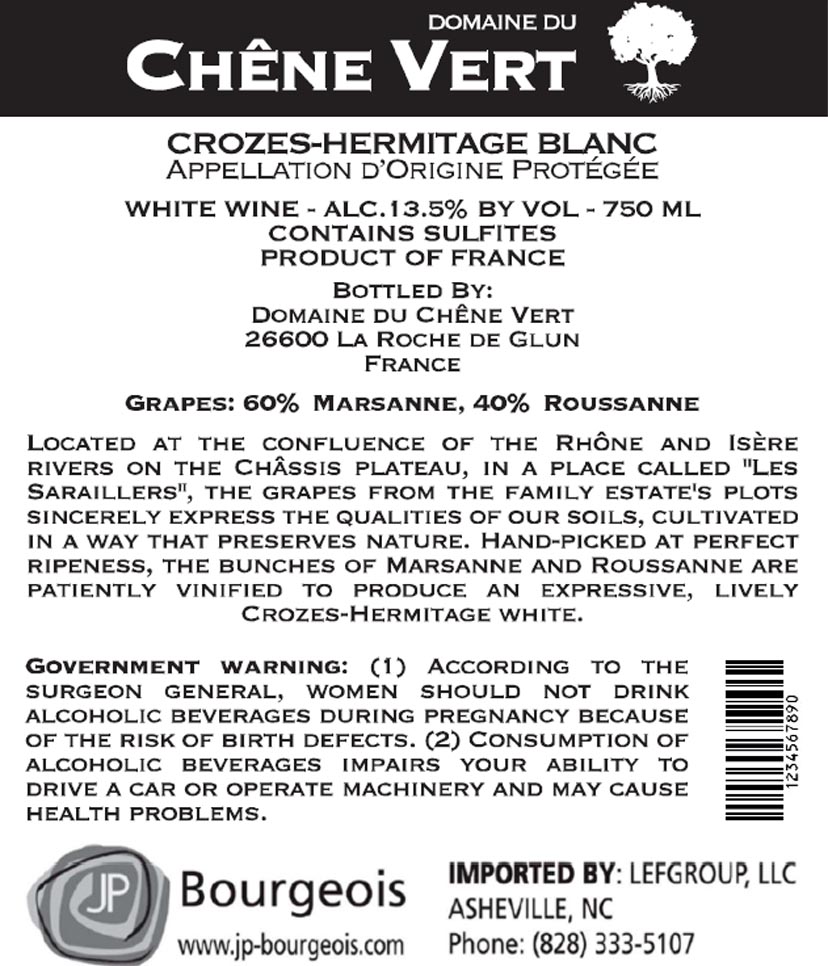 DOMAINE DU
CHÊNE VERT

CROZES-HERMITAGE BLANC
APPELLATION D'ORIGINE PROTÉGÉE

WHITE WINE - ALC.13.5% BY VOL - 750 ML
CONTAINS SULFITES
PRODUCT OF FRANCE

BOTTLED BY:
DOMAINE DU CHÊNE VERT
26600 LA ROCHE DE GLUN
FRANCE

GRAPES: 60% MARSANNE, 40% ROUSSANNE

LOCATED AT THE CONFLUENCE OF THE RHÔNE AND ISÈRE RIVERS ON THE CHÂSSIS PLATEAU, IN A PLACE CALLED "LES SARAILLERS", THE GRAPES FROM THE FAMILY ESTATE'S PLOTS SINCERELY EXPRESS THE QUALITIES OF OUR SOILS, CULTIVATED IN A WAY THAT PRESERVES NATURE. HAND-PICKED AT PERFECT RIPENESS, THE BUNCHES OF MARSANNE AND ROUSSANNE ARE PATIENTLY VINIFIED TO PRODUCE AN EXPRESSIVE, LIVELY CROZES-HERMITAGE WHITE.

GOVERNMENT WARNING: (1) ACCORDING TO THE SURGEON GENERAL, WOMEN SHOULD NOT DRINK ALCOHOLIC BEVERAGES DURING PREGNANCY BECAUSE OF THE RISK OF BIRTH DEFECTS. (2) CONSUMPTION OF ALCOHOLIC BEVERAGES IMPAIRS YOUR ABILITY TO DRIVE A CAR OR OPERATE MACHINERY AND MAY CAUSE HEALTH PROBLEMS.

1234567890

JP Bourgeois
www.jp-bourgeois.com

IMPORTED BY: LEFGROUP, LLC
ASHEVILLE, NC
Phone: (828) 333-5107